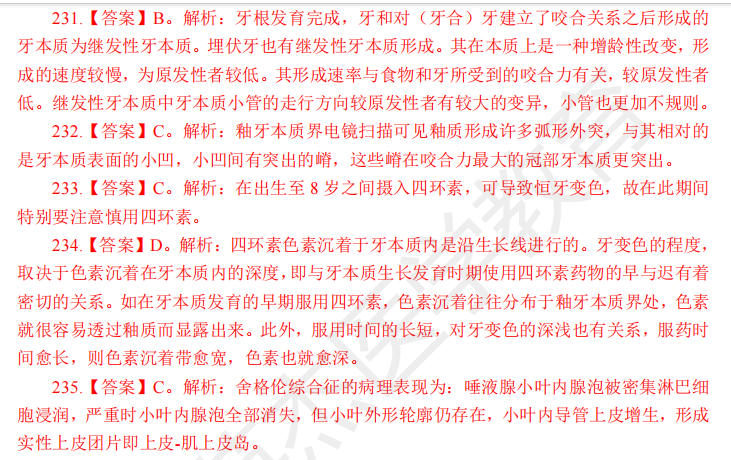 231.【答案】B。解析：牙根发育完成，牙和对（牙合）牙建立了咬合关系之后形成的牙本质为继发性牙本质。埋伏牙也有继发性牙本质形成。其在本质上是一种增龄性改变，形成的速度较慢，为原发性者较低。其形成速率与食物和牙所受到的咬合力有关，较原发性者低。继发性牙本质中牙本质小管的走行方向较原发性者有较大的变异，小管也更加不规则。

232.【答案】C。解析：釉牙本质界电镜扫描可见釉质形成许多弧形外突，与其相对的是牙本质表面的小凹，小凹间有突出的嵴，这些嵴在咬合力最大的冠部牙本质更突出。

233.【答案】C。解析：在出生至 8 岁之间摄入四环素，可导致恒牙变色，故在此期间特别要注意慎用四环素。

234.【答案】D。解析：四环素色素沉着于牙本质内是沿生长线进行的。牙变色的程度，取决于色素沉着在牙本质内的深度，即与牙本质生长发育时期使用四环素药物的早与迟有着密切的关系。如在牙本质发育的早期服用四环素，色素沉着往往分布于釉牙本质界处，色素就很容易透过釉质而显露出来。此外，服用时间的长短，对牙变色的深浅也有关系，服药时间愈长，则色素沉着带愈宽，色素也就愈深。

235.【答案】C。解析：舍格伦综合征的病理表现为：唾液腺小叶内腺泡被密集淋巴细胞浸润，严重时小叶内腺泡全部消失，但小叶外形轮廓仍存在，小叶内导管上皮增生，形成实性上皮团片即上皮-肌上皮岛。